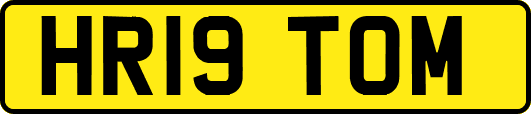 HR19 TOM